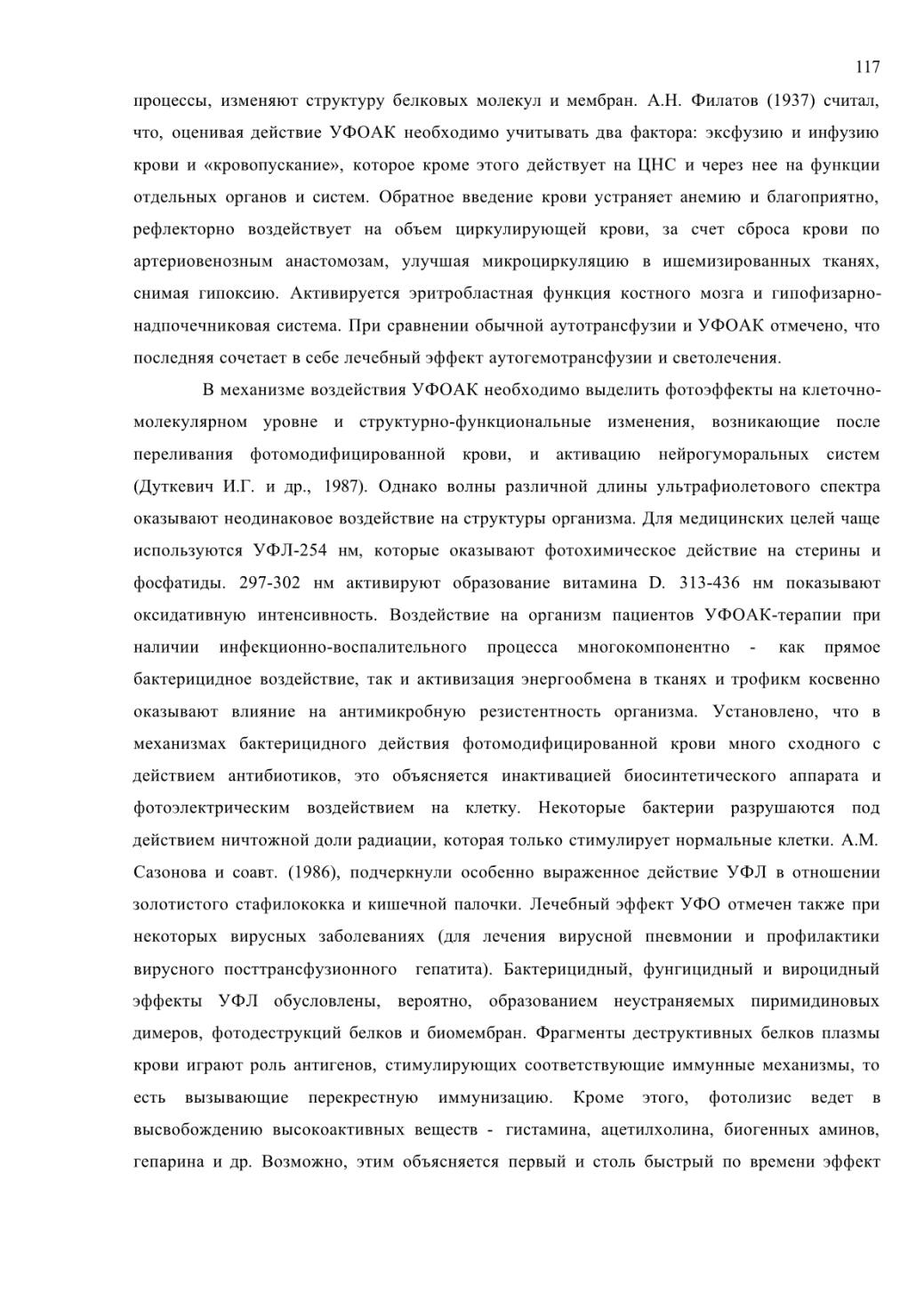 117

процессы, изменяют структуру белковых молекул и мембран. А.Н. Филатов (1937) считал, что, оценивая действие УФОАК необходимо учитывать два фактора: эксфузию и инфузию крови и «кровопускание», которое кроме этого действует на ЦНС и через нее на функции отдельных органов и систем. Обратное введение крови устраняет анемию и благоприятно, рефлекторно воздействует на объем циркулирующей крови, за счет сброса крови по артериовенозным анастомозам, улучшая микроциркуляцию в ишемизированных тканях, снимая гипоксию. Активируется эритробластная функция костного мозга и гипофизарно-надпочечниковая система. При сравнении обычной аутотрансфузии и УФОАК отмечено, что последняя сочетает в себе лечебный эффект аутогемотрансфузии и светолечения.

В механизме воздействия УФОАК необходимо выделить фотоэффекты на клеточно-молекулярном уровне и структурно-функциональные изменения, возникающие после переливания фотомодифицированной крови, и активацию нейрогуморальных систем (Дуткевич И.Г. и др., 1987). Однако волны различной длины ультрафиолетового спектра оказывают неодинаковое воздействие на структуры организма. Для медицинских целей чаще используются УФЛ-254 нм, которые оказывают фотохимическое действие на стерины и фосфатиды. 297-302 нм активируют образование витамина D. 313-436 нм показывают оксидативную интенсивность. Воздействие на организм пациентов УФОАК-терапии при наличии инфекционно-воспалительного процесса многокомпонентно - как прямое бактерицидное воздействие, так и активизация энергообмена в тканях и трофикм косвенно оказывают влияние на антимикробную резистентность организма. Установлено, что в механизмах бактерицидного действия фотомодифицированной крови много сходного с действием антибиотиков, это объясняется инактивацией биосинтетического аппарата и фотоэлектрическим воздействием на клетку. Некоторые бактерии разрушаются под действием ничтожной доли радиации, которая только стимулирует нормальные клетки. А.М. Сазонова и соавт. (1986), подчеркнули особенно выраженное действие УФЛ в отношении золотистого стафилококка и кишечной палочки. Лечебный эффект УФО отмечен также при некоторых вирусных заболеваниях (для лечения вирусной пневмонии и профилактики вирусного посттрансфузионного гепатита). Бактерицидный, фунгицидный и вироцидный эффекты УФЛ обусловлены, вероятно, образованием неустраняемых пиримидиновых димеров, фотодеструкций белков и биомембран. Фрагменты деструктивных белков плазмы крови играют роль антигенов, стимулирующих соответствующие иммунные механизмы, то есть вызывающие перекрестную иммунизацию. Кроме этого, фотолизис ведет в высвобождению высокоактивных веществ - гистамина, ацетилхолина, биогенных аминов, гепарина и др. Возможно, этим объясняется первый и столь быстрый по времени эффект